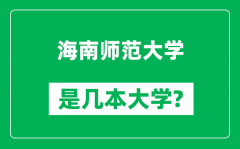 海南师范大学

是几本大学?